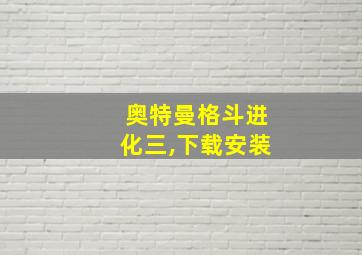 奥特曼格斗进化三,下载安装